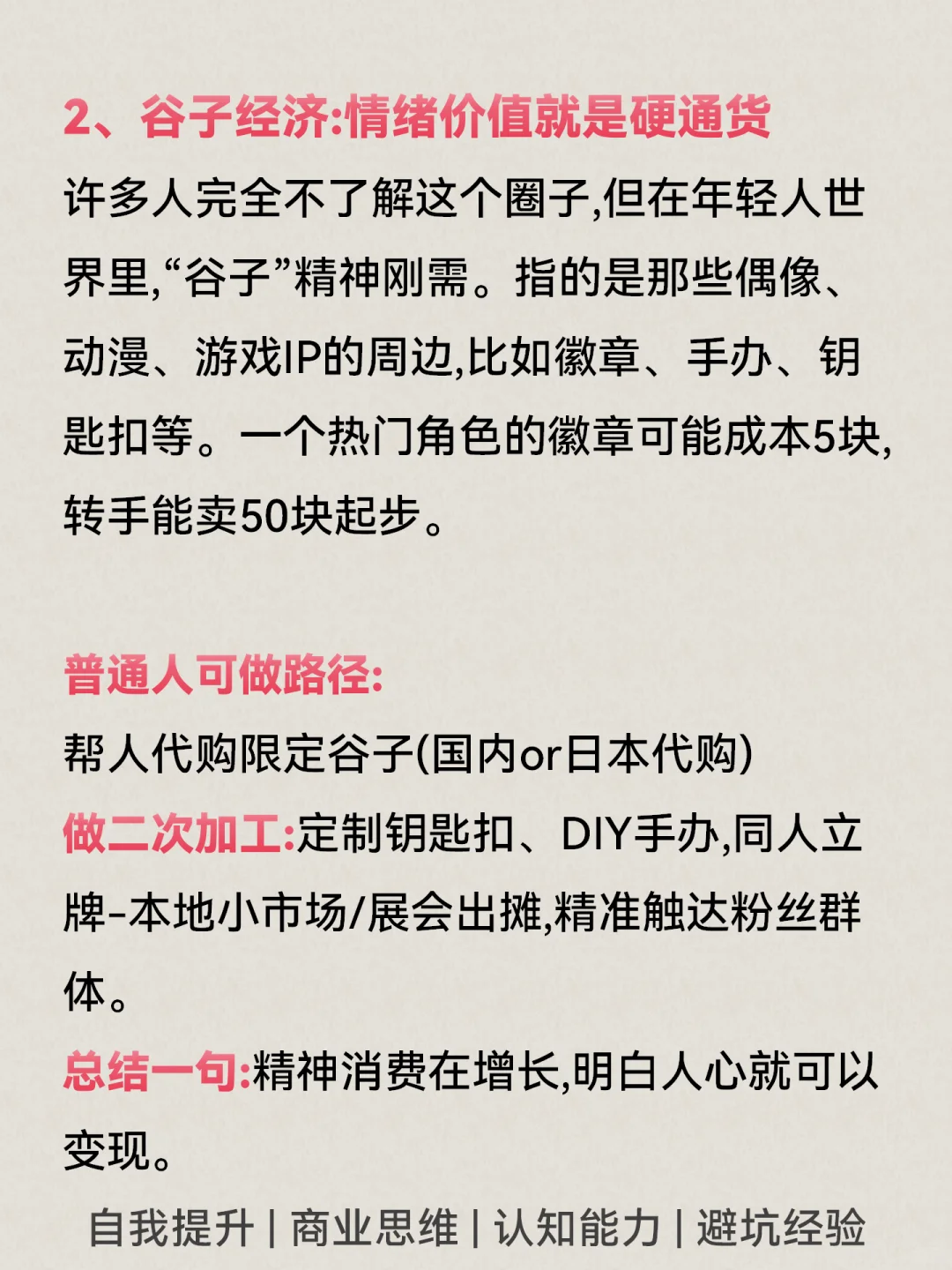 2、谷子经济:情绪价值就是硬通货

许多人完全不了解这个圈子,但在年轻人世界里,“谷子”精神刚需。指的是那些偶像、动漫、游戏IP的周边,比如徽章、手办、钥匙扣等。一个热门角色的徽章可能成本5块,转手能卖50块起步。

普通人可做路径:

帮人代购限定谷子(国内or日本代购)

做二次加工:定制钥匙扣、DIY手办,同人立牌-本地小市场/展会出摊,精准触达粉丝群体。

总结一句:精神消费在增长,明白人心就可以变现。

自我提升 | 商业思维 | 认知能力 | 避坑经验